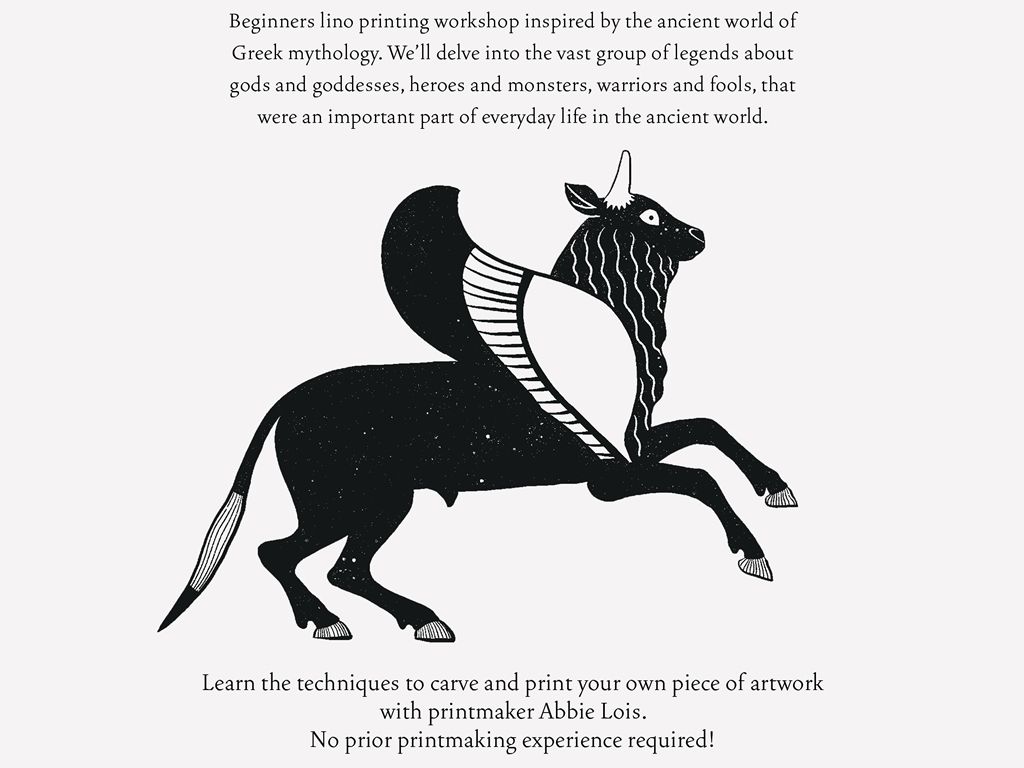 Beginners lino printing workshop inspired by the ancient world of Greek mythology. We'll delve into the vast group of legends about gods and goddesses, heroes and monsters, warriors and fools, that were an important part of everyday life in the ancient world.

Learn the techniques to carve and print your own piece of artwork with printmaker Abbie Lois.
No prior printmaking experience required!